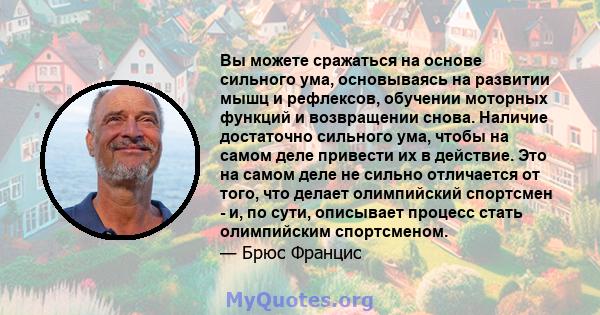 Вы можете сражаться на основе сильного ума, основываясь на развитии мышц и рефлексов, обучении моторных функций и возвращении снова. Наличие достаточно сильного ума, чтобы на самом деле привести их в действие. Это на самом деле не сильно отличается от того, что делает олимпийский спортсмен - и, по сути, описывает процесс стать олимпийским спортсменом.
— Брюс Францис

MyQuotes.org